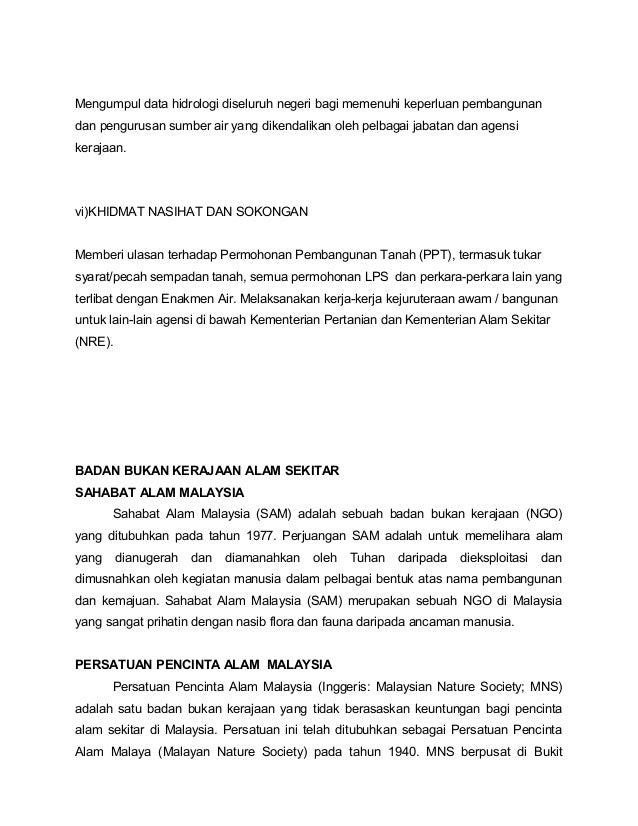 Mengumpul data hidrologi diseluruh negeri bagi memenuhi keperluan pembangunan dan pengurusan sumber air yang dikendalikan oleh pelbagai jabatan dan agensi kerajaan.

vi)KHIDMAT NASIHAT DAN SOKONGAN

Memberi ulasan terhadap Permohonan Pembangunan Tanah (PPT), termasuk tukar syarat/pecah sempadan tanah, semua permohonan LPS dan perkara-perkara lain yang terlibat dengan Enakmen Air. Melaksanakan kerja-kerja kejuruteraan awam / bangunan untuk lain-lain agensi di bawah Kementerian Pertanian dan Kementerian Alam Sekitar (NRE).

BADAN BUKAN KERAJAAN ALAM SEKITAR
SAHABAT ALAM MALAYSIA

Sahabat Alam Malaysia (SAM) adalah sebuah badan bukan kerajaan (NGO) yang ditubuhkan pada tahun 1977. Perjuangan SAM adalah untuk memelihara alam yang dianugerah dan diamanahkan oleh Tuhan daripada dieksploitasi dan dimusnahkan oleh kegiatan manusia dalam pelbagai bentuk atas nama pembangunan dan kemajuan. Sahabat Alam Malaysia (SAM) merupakan sebuah NGO di Malaysia yang sangat prihatin dengan nasib flora dan fauna daripada ancaman manusia.

PERSATUAN PENCINTA ALAM MALAYSIA

Persatuan Pencinta Alam Malaysia (Inggeris: Malaysian Nature Society; MNS) adalah satu badan bukan kerajaan yang tidak berasaskan keuntungan bagi pencinta alam sekitar di Malaysia. Persatuan ini telah ditubuhkan sebagai Persatuan Pencinta Alam Malaya (Malayan Nature Society) pada tahun 1940. MNS berpusat di Bukit